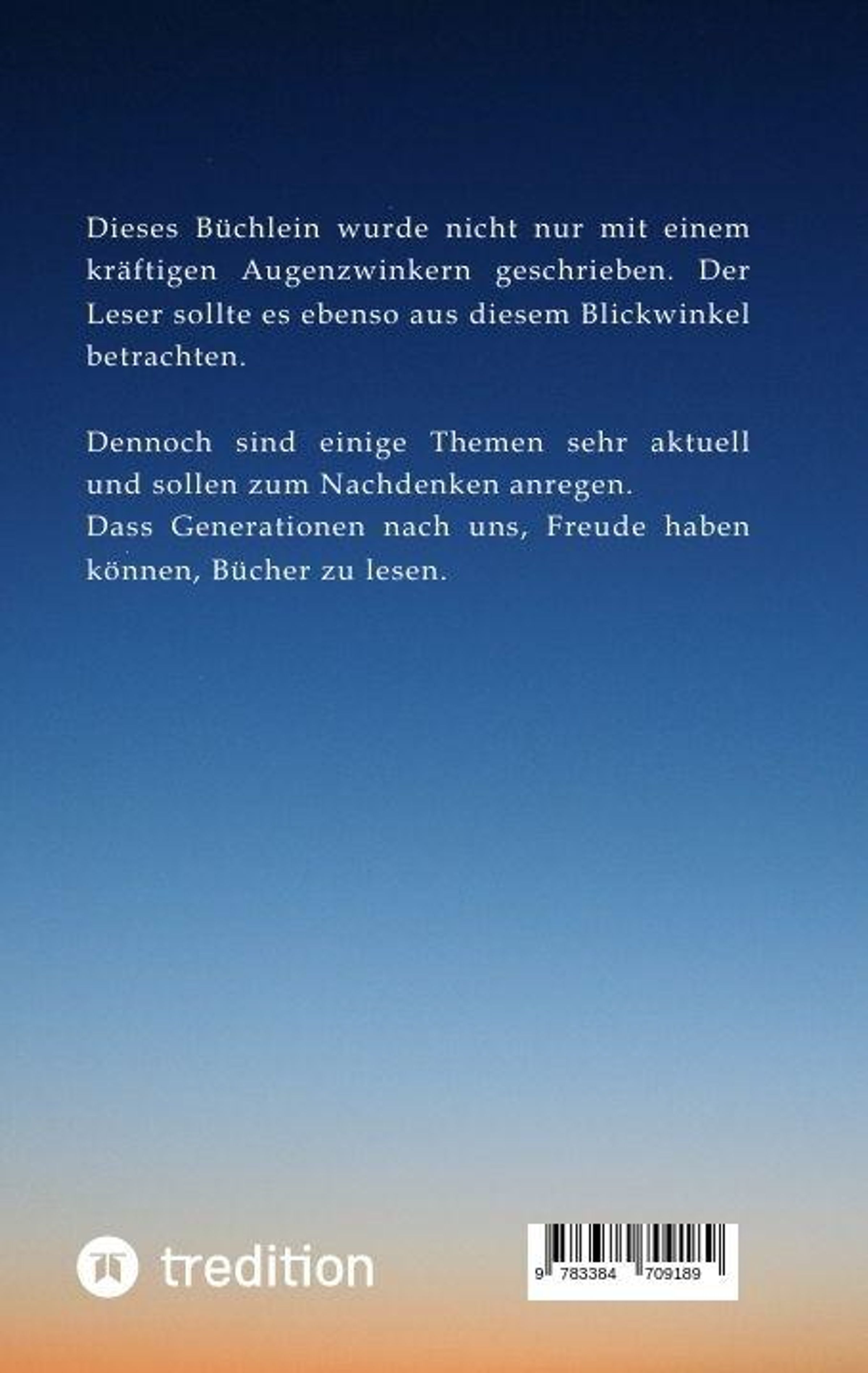 Dieses Büchlein wurde nicht nur mit einem kräftigen Augenzwinkern geschrieben. Der Leser sollte es ebenso aus diesem Blickwinkel betrachten.

Dennoch sind einige Themen sehr aktuell und sollen zum Nachdenken anregen.

Dass Generationen nach uns, Freude haben können, Bücher zu lesen.

tredition

9 783384 709189